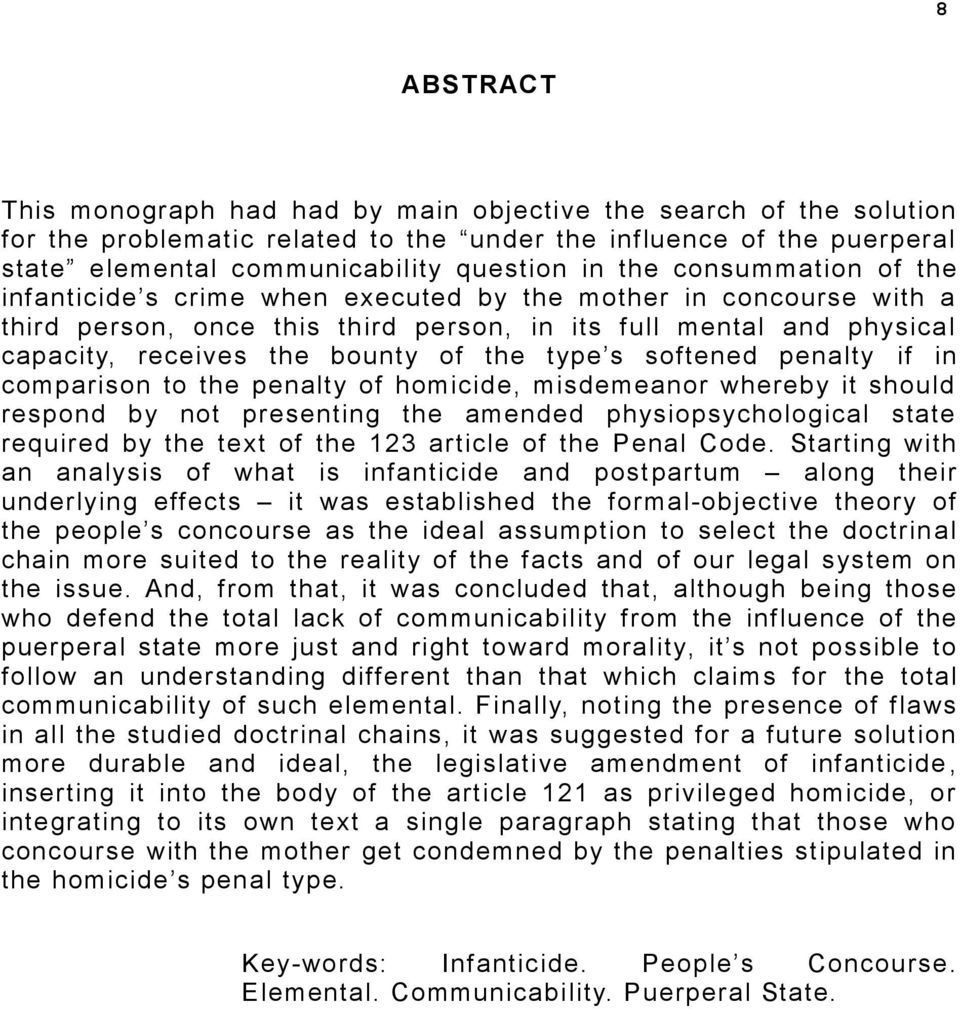 8

ABSTRACT

This monograph had had by main objective the search of the solution for the problematic related to the “under the influence of the puerperal state” elemental communicability question in the consummation of the infanticide’s crime when executed by the mother in concourse with a third person, once this third person, in its full mental and physical capacity, receives the bounty of the type’s softened penalty if in comparison to the penalty of homicide, misdemeanor whereby it should respond by not presenting the amended physiopsychological state required by the text of the 123 article of the Penal Code. Starting with an analysis of what is infanticide and postpartum – along their underlying effects – it was established the formal-objective theory of the people’s concourse as the ideal assumption to select the doctrinal chain more suited to the reality of the facts and of our legal system on the issue. And, from that, it was concluded that, although being those who defend the total lack of communicability from the influence of the puerperal state more just and right toward morality, it’s not possible to follow an understanding different than that which claims for the total communicability of such elemental. Finally, noting the presence of flaws in all the studied doctrinal chains, it was suggested for a future solution more durable and ideal, the legislative amendment of infanticide, inserting it into the body of the article 121 as privileged homicide, or integrating to its own text a single paragraph stating that those who concourse with the mother get condemned by the penalties stipulated in the homicide’s penal type.

Key-words: Infanticide. People’s Concourse. Elemental. Communicability. Puerperal State.